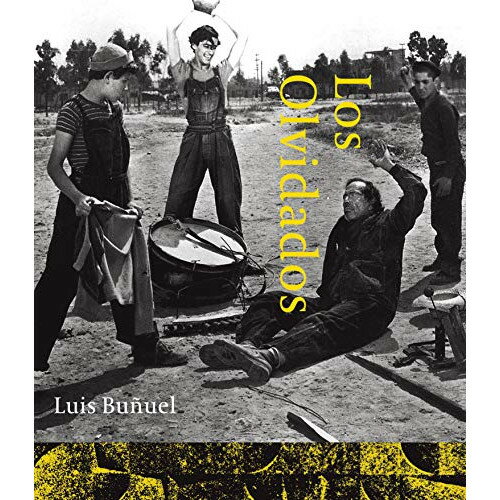 Los Olvidados

Luis Buñuel